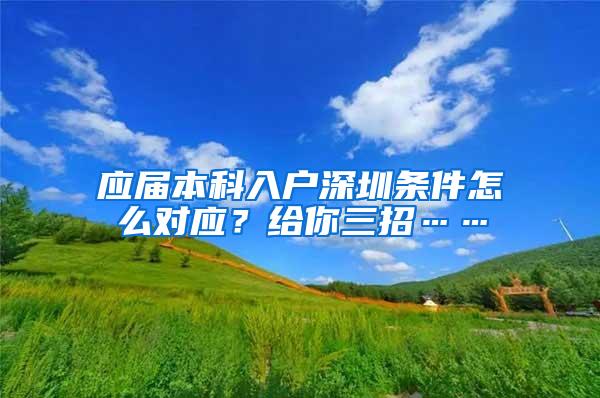 应届本科入户深圳条件怎么对应？给你三招……